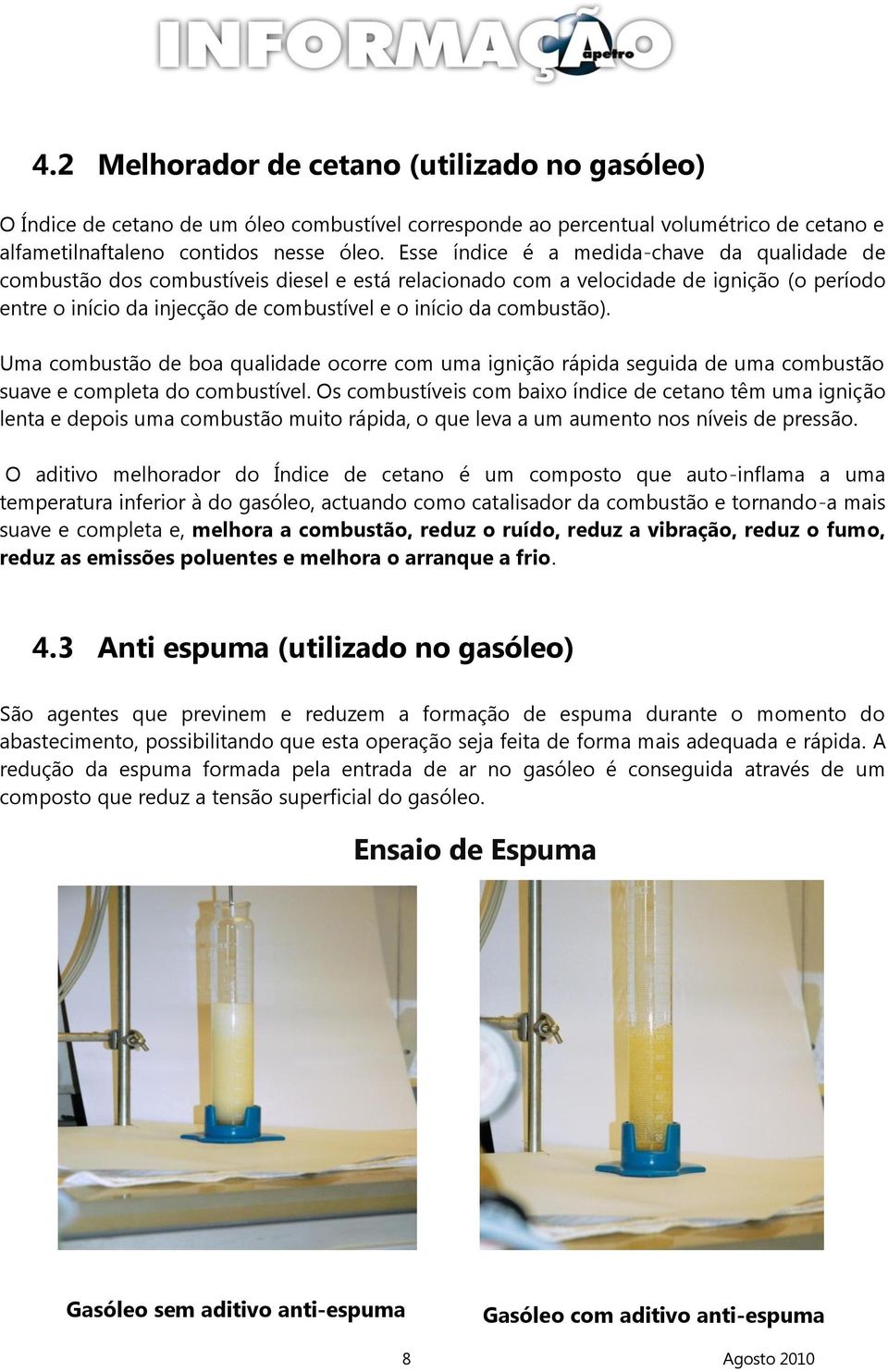 INFORMAÇÃO apetro

4.2 Melhorador de cetano (utilizado no gasóleo)

O Índice de cetano de um óleo combustível corresponde ao percentual volumétrico de cetano e alfametilnaftaleno contidos nesse óleo. Esse índice é a medida-chave da qualidade de combustão dos combustíveis diesel e está relacionado com a velocidade de ignição (o período entre o início da injecção de combustível e o início da combustão).

Uma combustão de boa qualidade ocorre com uma ignição rápida seguida de uma combustão suave e completa do combustível. Os combustíveis com baixo índice de cetano têm uma ignição lenta e depois uma combustão muito rápida, o que leva a um aumento nos níveis de pressão.

O aditivo melhorador do Índice de cetano é um composto que auto-inflama a uma temperatura inferior à do gasóleo, actuando como catalisador da combustão e tornando-a mais suave e completa e, melhora a combustão, reduz o ruído, reduz a vibração, reduz o fumo, reduz as emissões poluentes e melhora o arranque a frio.

4.3 Anti espuma (utilizado no gasóleo)

São agentes que previnem e reduzem a formação de espuma durante o momento do abastecimento, possibilitando que esta operação seja feita de forma mais adequada e rápida. A redução da espuma formada pela entrada de ar no gasóleo é conseguida através de um composto que reduz a tensão superficial do gasóleo.

Ensaio de Espuma

Gasóleo sem aditivo anti-espuma

Gasóleo com aditivo anti-espuma

8

Agosto 2010